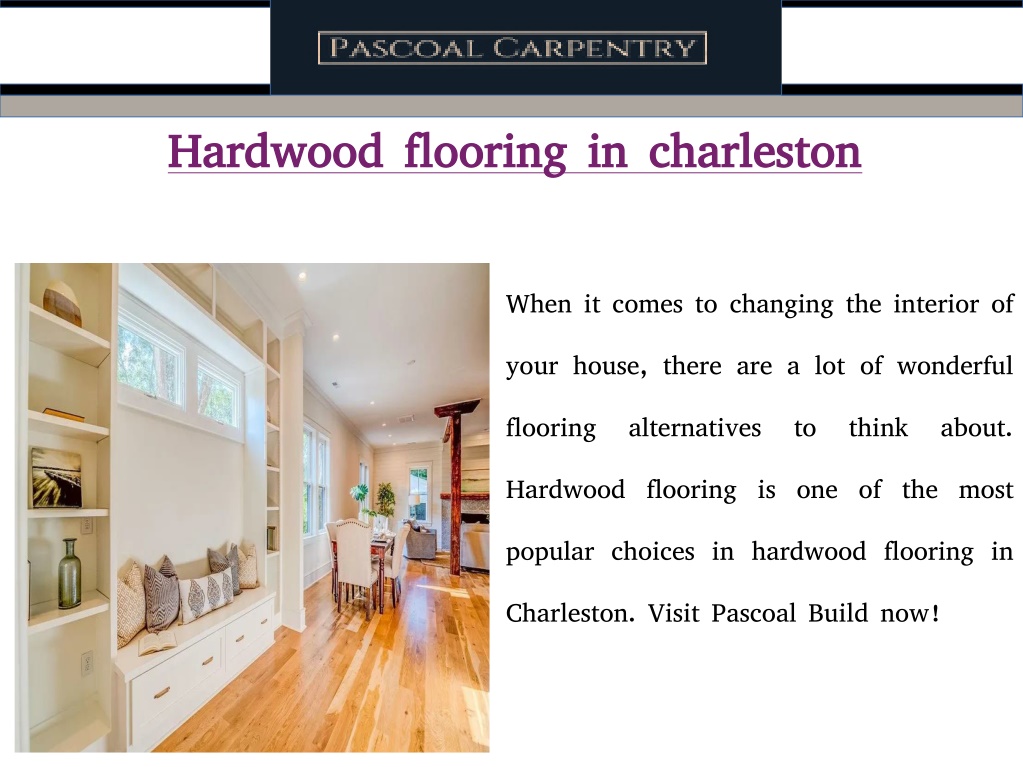 PASCOAL CARPENTRY

Hardwood flooring in charleston

When it comes to changing the interior of your house, there are a lot of wonderful flooring alternatives to think about. Hardwood flooring is one of the most popular choices in hardwood flooring in Charleston. Visit Pascoal Build now!